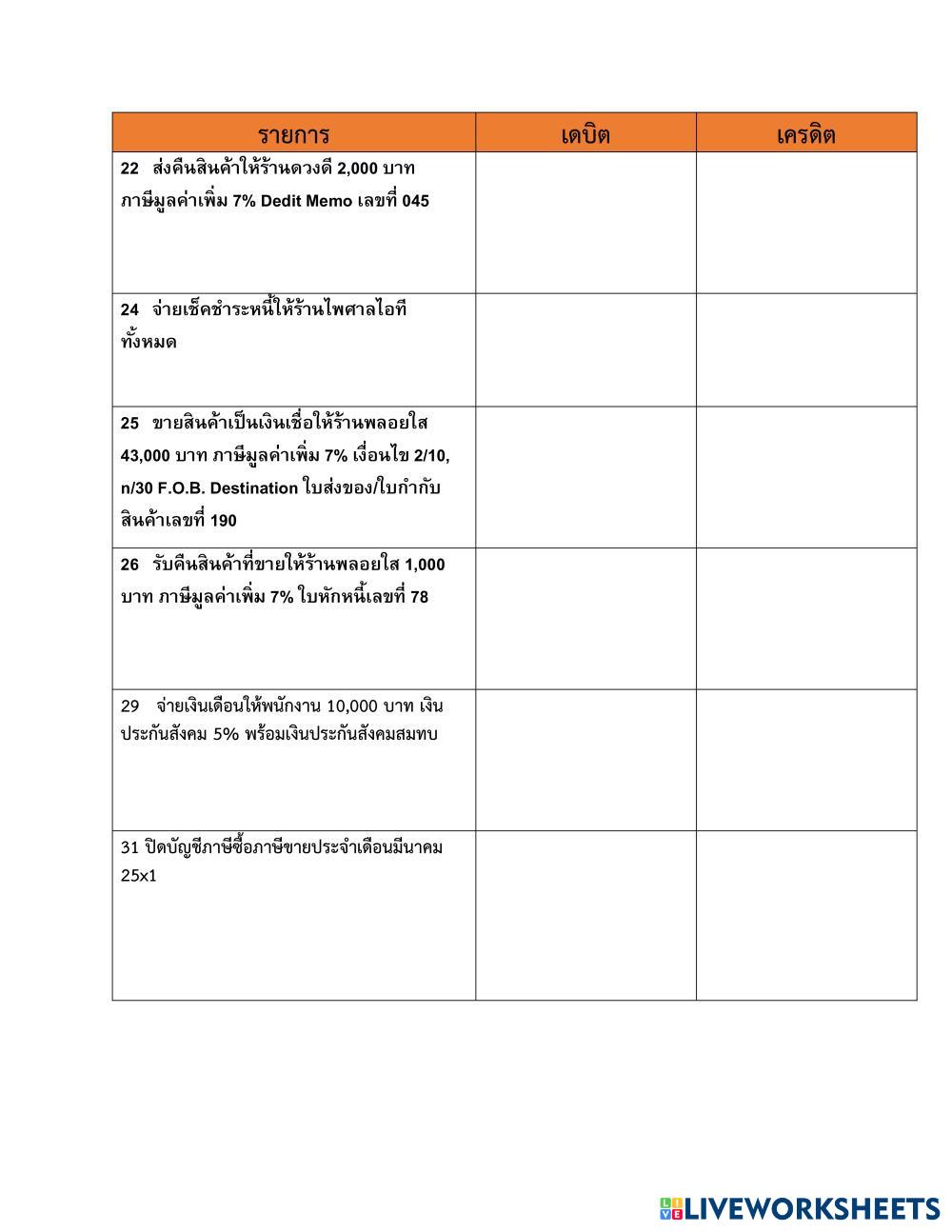 | รายการ | เดบิต | เครดิต |
|---|---|---|
| 22 ส่งคืนสินค้าให้ร้านดวงดี 2,000 บาท ภาษีมูลค่าเพิ่ม 7% Dedit Memo เลขที่ 045 | | |
| 24 จ่ายเช็คชำระหนี้ให้ร้านไพศาลไอที ทั้งหมด | | |
| 25 ขายสินค้าเป็นเงินเชื่อให้ร้านพลอยใส 43,000 บาท ภาษีมูลค่าเพิ่ม 7% เงื่อนไข 2/10, n/30 F.O.B. Destination ใบส่งของ/ใบกำกับสินค้าเลขที่ 190 | | |
| 26 รับคืนสินค้าที่ขายให้ร้านพลอยใส 1,000 บาท ภาษีมูลค่าเพิ่ม 7% ใบหักหนี้เลขที่ 78 | | |
| 29 จ่ายเงินเดือนให้พนักงาน 10,000 บาท เงินประกันสังคม 5% พร้อมเงินประกันสังคมสมทบ | | |
| 31 ปิดบัญชีภาษีซื้อภาษีขายประจำเดือนมีนาคม 25x1 | | |

LIVEWORKSHEETS